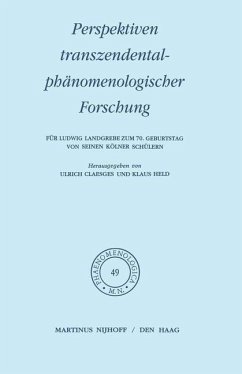 Perspektiven transzendental-phänomenologischer Forschung

FÜR LUDWIG LANDGREBE ZUM 70. GEBURTSTAG VON SEINEN KÖLNER SCHÜLERN

Herausgegeben von
ULRICH CLAESGES UND KLAUS HELD

PHAENOMENOLOGICA
49
M.N.

MARTINUS NIJHOFF / DEN HAAG